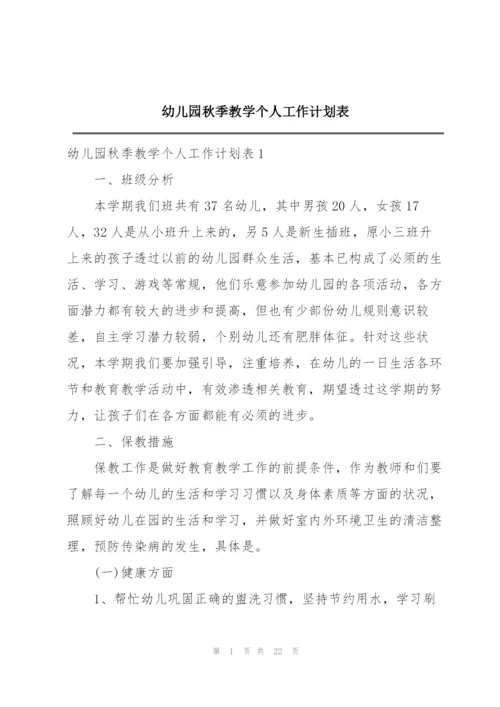 幼儿园秋季教学个人工作计划表

幼儿园秋季教学个人工作计划表1

一、班级分析

本学期我们班共有37名幼儿，其中男孩20人，女孩17人，32人是从小班升上来的，另5人是新生插班，原小三班升上来的孩子透过以前的幼儿园群众生活，基本已构成了必须的生活、学习、游戏等常规，他们乐意参加幼儿园的各项活动，各方面潜力都有较大的进步和提高，但也有少部份幼儿规则意识较差，自主学习潜力较弱，个别幼儿还有肥胖体征。针对这些状况，本学期我们要加强引导，注重培养，在幼儿的一日生活各环节和教育教学活动中，有效渗透相关教育，期望透过这学期的努力，让孩子们在各方面都能有必须的进步。

二、保教措施

保教工作是做好教育教学工作的前提条件，作为教师和们要了解每一个幼儿的生活和学习习惯以及身体素质等方面的状况，照顾好幼儿在园的生活和学习，并做好室内外环境卫生的清洁整理，预防传染病的发生，具体是。

(一)健康方面

1、帮忙幼儿巩固正确的盥洗习惯，坚持节约用水，学习刷

第 1 页 共 22 页